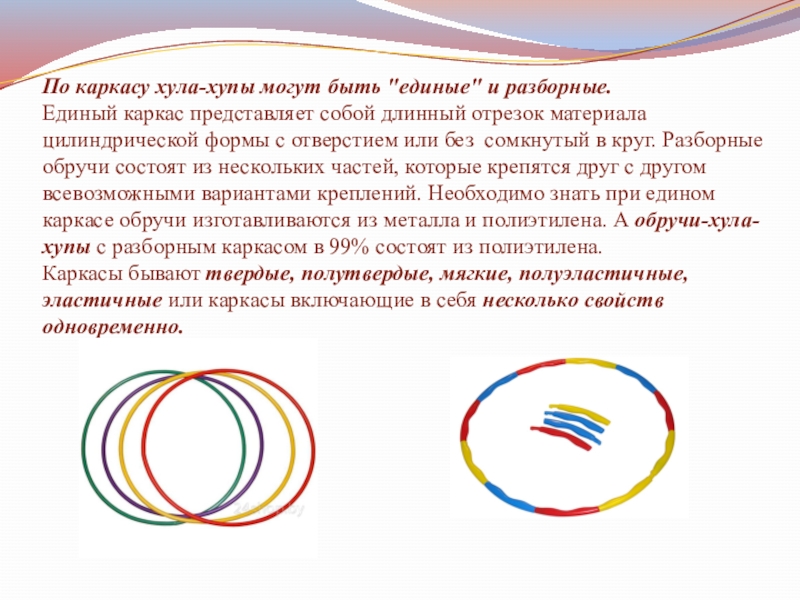 По каркасу хула-хупы могут быть "единые" и разборные.
Единый каркас представляет собой длинный отрезок материала цилиндрической формы с отверстием или без сомкнутый в круг. Разборные обручи состоят из нескольких частей, которые крепятся друг с другом всевозможными вариантами креплений. Необходимо знать при едином каркасе обручи изготавливаются из металла и полиэтилена. А обручи-хула-хупы с разборным каркасом в 99% состоят из полиэтилена.
Каркасы бывают твердые, полутвердые, мягкие, полуэластичные, эластичные или каркасы включающие в себя несколько свойств одновременно.